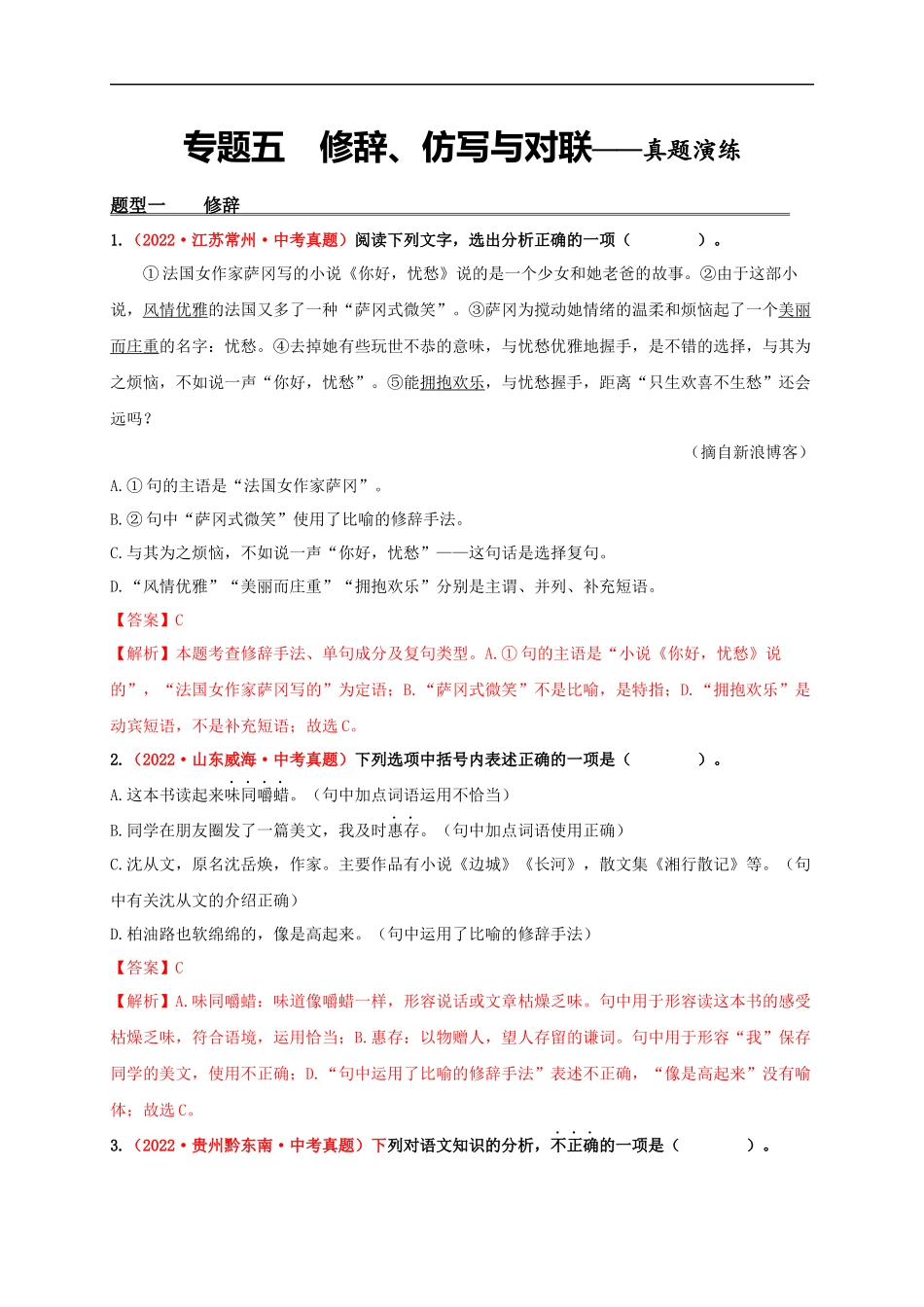 专题五　修辞、仿写与对联——真题演练

题型一　　修辞

1.（2022·江苏常州·中考真题）阅读下列文字，选出分析正确的一项（　　　　）。

①法国女作家萨冈写的小说《你好，忧愁》说的是一个少女和她老爸的故事。②由于这部小说，风情优雅的法国又多了一种“萨冈式微笑”。③萨冈为搅动她情绪的温柔和烦恼起了一个美丽而庄重的名字：忧愁。④去掉她有些玩世不恭的意味，与忧愁优雅地握手，是不错的选择，与其为之烦恼，不如说一声“你好，忧愁”。⑤能拥抱欢乐，与忧愁握手，距离“只生欢喜不生愁”还会远吗？

（摘自新浪博客）

A.①句的主语是“法国女作家萨冈”。

B.②句中“萨冈式微笑”使用了比喻的修辞手法。

C.与其为之烦恼，不如说一声“你好，忧愁”——这句话是选择复句。

D.“风情优雅”“美丽而庄重”“拥抱欢乐”分别是主谓、并列、补充短语。

【答案】C

【解析】本题考查修辞手法、单句成分及复句类型。A.①句的主语是“小说《你好，忧愁》说的”，“法国女作家萨冈写的”为定语；B.“萨冈式微笑”不是比喻，是特指；D.“拥抱欢乐”是动宾短语，不是补充短语；故选C。

2.（2022·山东威海·中考真题）下列选项中括号内表述正确的一项是（　　　　）。

A.这本书读起来味同嚼蜡。（句中加点词语运用不恰当）

B.同学在朋友圈发了一篇美文，我及时惠存。（句中加点词语使用正确）

C.沈从文，原名沈岳焕，作家。主要作品有小说《边城》《长河》，散文集《湘行散记》等。（句中有关沈从文的介绍正确）

D.柏油路也软绵绵的，像是高起来。（句中运用了比喻的修辞手法）

【答案】C

【解析】A.味同嚼蜡：味道像嚼蜡一样，形容说话或文章枯燥乏味。句中用于形容读这本书的感受枯燥乏味，符合语境，运用恰当；B.惠存：以物赠人，望人存留的谦词。句中用于形容“我”保存同学的美文，使用不正确；D.“句中运用了比喻的修辞手法”表述不正确，“像是高起来”没有喻体；故选C。

3.（2022·贵州黔东南·中考真题）下列对语文知识的分析，不正确的一项是（　　　　）。